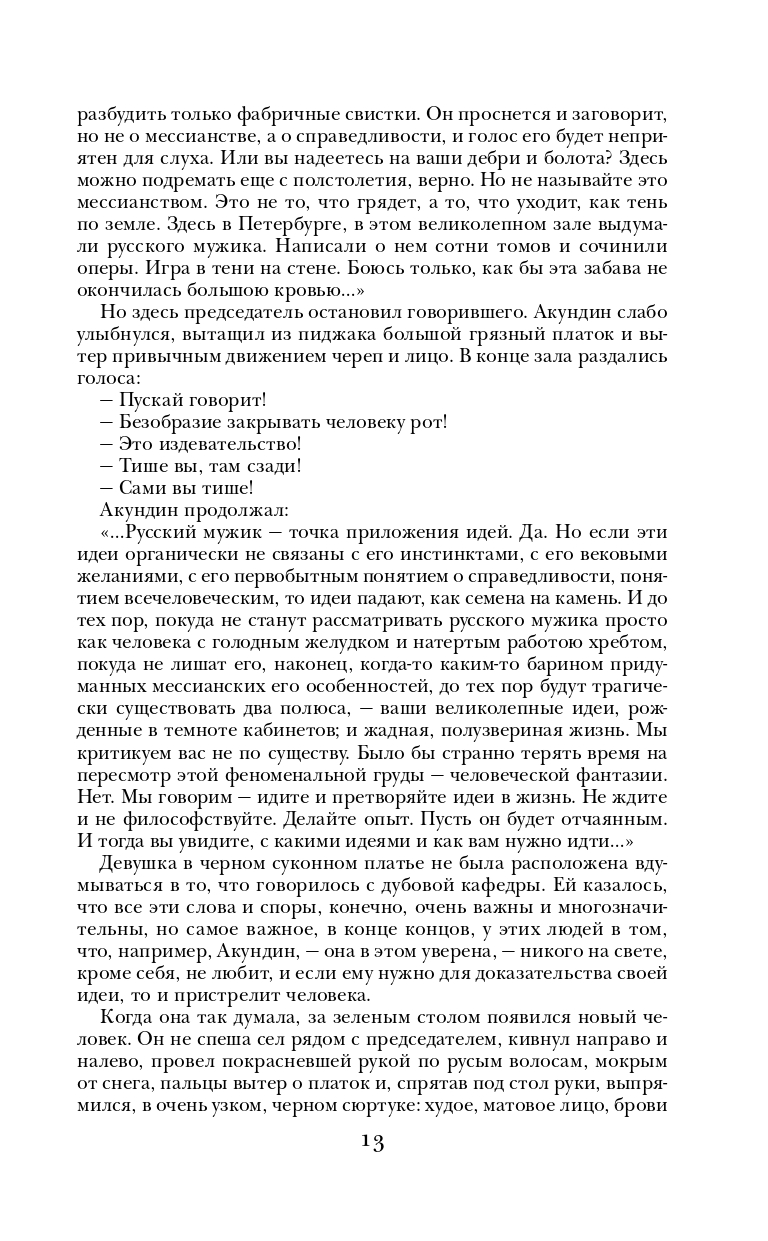 разбудить только фабричные свистки. Он проснется и заговорит, но не о мессианстве, а о справедливости, и голос его будет неприятен для слуха. Или вы надеетесь на ваши дебри и болота? Здесь можно подремать еще с полстолетия, верно. Но не называйте это мессианством. Это не то, что грядет, а то, что уходит, как тень по земле. Здесь в Петербурге, в этом великолепном зале выдумали русского мужика. Написали о нем сотни томов и сочинили оперы. Игра в тени на стене. Боюсь только, как бы эта забава не окончилась большою кровью...»

Но здесь председатель остановил говорившего. Акундин слабо улыбнулся, вытащил из пиджака большой грязный платок и вытер привычным движением череп и лицо. В конце зала раздались голоса:

— Пускай говорит!

— Безобразие закрывать человеку рот!

— Это издевательство!

— Тише вы, там сзади!

— Сами вы тише!

Акундин продолжал:

«...Русский мужик — точка приложения идей. Да. Но если эти идеи органически не связаны с его инстинктами, с его вековыми желаниями, с его первобытным понятием о справедливости, понятием всечеловеческим, то идеи падают, как семена на камень. И до тех пор, покуда не станут рассматривать русского мужика просто как человека с голодным желудком и натертым работою хребтом, покуда не лишат его, наконец, когда-то каким-то барином придуманных мессианских его особенностей, до тех пор будут трагически существовать два полюса, — ваши великолепные идеи, рожденные в темноте кабинетов; и жадная, полузвериная жизнь. Мы критикуем вас не по существу. Было бы странно терять время на пересмотр этой феноменальной груды — человеческой фантазии. Нет. Мы говорим — идите и претворяйте идеи в жизнь. Не ждите и не философствуйте. Делайте опыт. Пусть он будет отчаянным. И тогда вы увидите, с какими идеями и как вам нужно идти...»

Девушка в черном суконном платье не была расположена вдумываться в то, что говорилось с дубовой кафедры. Ей казалось, что все эти слова и споры, конечно, очень важны и многозначительны, но самое важное, в конце концов, у этих людей в том, что, например, Акундин, — она в этом уверена, — никого на свете, кроме себя, не любит, и если ему нужно для доказательства своей идеи, то и пристрелит человека.

Когда она так думала, за зеленым столом появился новый человек. Он не спеша сел рядом с председателем, кивнул направо и налево, провел покрасневшей рукой по русым волосам, мокрым от снега, пальцы вытер о платок и, спрятав под стол руки, выпрямился, в очень узком, черном сюртуке: худое, матовое лицо, брови

13